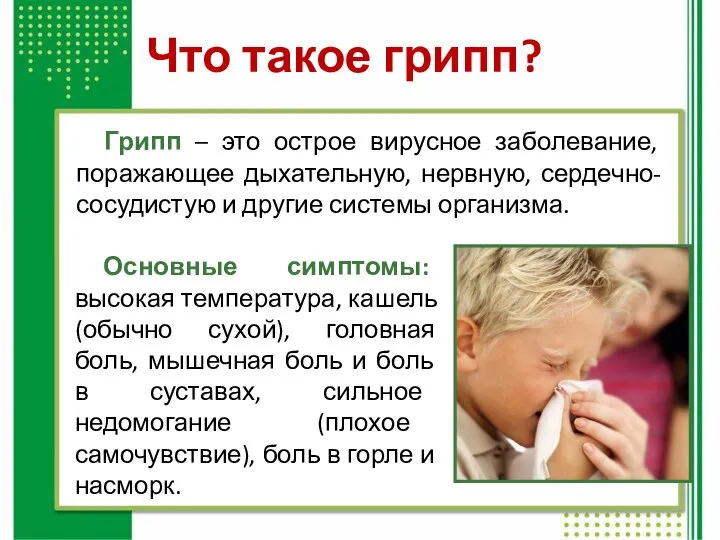 Что такое грипп?

Грипп – это острое вирусное заболевание, поражающее дыхательную, нервную, сердечно-сосудистую и другие системы организма.

Основные симптомы: высокая температура, кашель (обычно сухой), головная боль, мышечная боль и боль в суставах, сильное недомогание (плохое самочувствие), боль в горле и насморк.